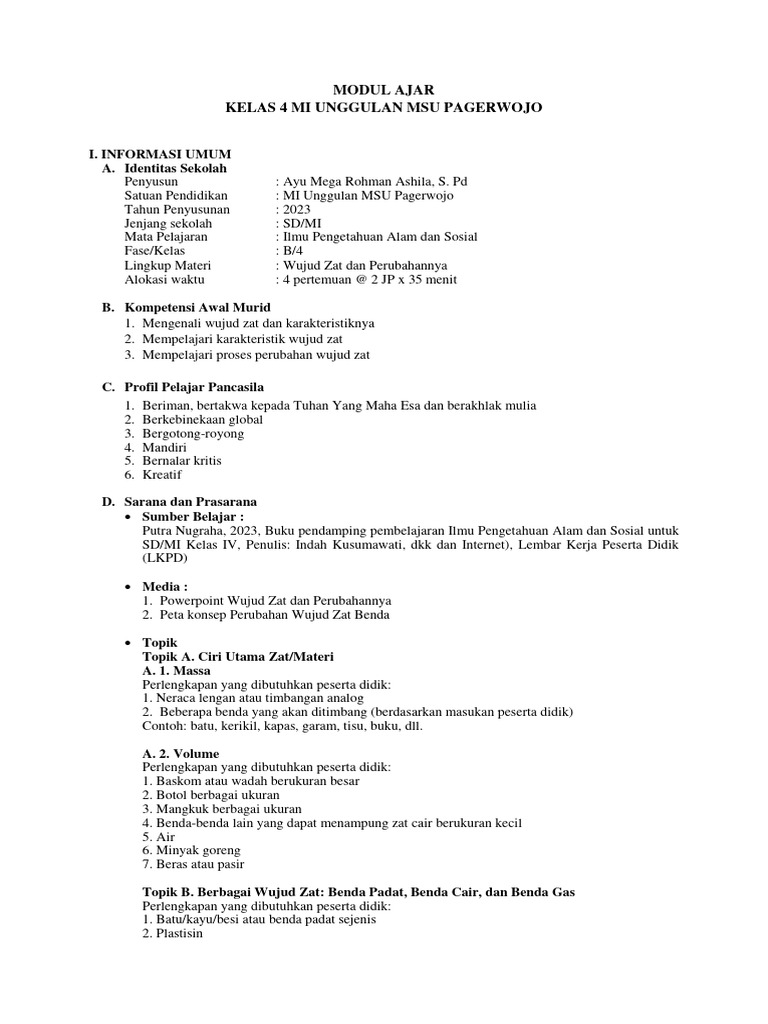 MODUL AJAR
KELAS 4 MI UNGGULAN MSU PAGERWOJO

I. INFORMASI UMUM
A. Identitas Sekolah
Penyusun : Ayu Mega Rohman Ashila, S. Pd
Satuan Pendidikan : MI Unggulan MSU Pagerwojo
Tahun Penyusunan : 2023
Jenjang sekolah : SD/MI
Mata Pelajaran : Ilmu Pengetahuan Alam dan Sosial
Fase/Kelas : B/4
Lingkup Materi : Wujud Zat dan Perubahannya
Alokasi waktu : 4 pertemuan @ 2 JP x 35 menit

B. Kompetensi Awal Murid
1. Mengenali wujud zat dan karakteristiknya
2. Mempelajari karakteristik wujud zat
3. Mempelajari proses perubahan wujud zat

C. Profil Pelajar Pancasila
1. Beriman, bertakwa kepada Tuhan Yang Maha Esa dan berakhlak mulia
2. Berkebinekaan global
3. Bergotong-royong
4. Mandiri
5. Bernalar kritis
6. Kreatif

D. Sarana dan Prasarana
• Sumber Belajar :
Putra Nugraha, 2023, Buku pendamping pembelajaran Ilmu Pengetahuan Alam dan Sosial untuk SD/MI Kelas IV, Penulis: Indah Kusumawati, dkk dan Internet), Lembar Kerja Peserta Didik (LKPD)

• Media :
1. Powerpoint Wujud Zat dan Perubahannya
2. Peta konsep Perubahan Wujud Zat Benda

• Topik
Topik A. Ciri Utama Zat/Materi
A. 1. Massa
Perlengkapan yang dibutuhkan peserta didik:
1. Neraca lengan atau timbangan analog
2. Beberapa benda yang akan ditimbang (berdasarkan masukan peserta didik)
Contoh: batu, kerikil, kapas, garam, tisu, buku, dll.

A. 2. Volume
Perlengkapan yang dibutuhkan peserta didik:
1. Baskom atau wadah berukuran besar
2. Botol berbagai ukuran
3. Mangkuk berbagai ukuran
4. Benda-benda lain yang dapat menampung zat cair berukuran kecil
5. Air
6. Minyak goreng
7. Beras atau pasir

Topik B. Berbagai Wujud Zat: Benda Padat, Benda Cair, dan Benda Gas
Perlengkapan yang dibutuhkan peserta didik:
1. Batu/kayu/besi atau benda padat sejenis
2. Plastisin